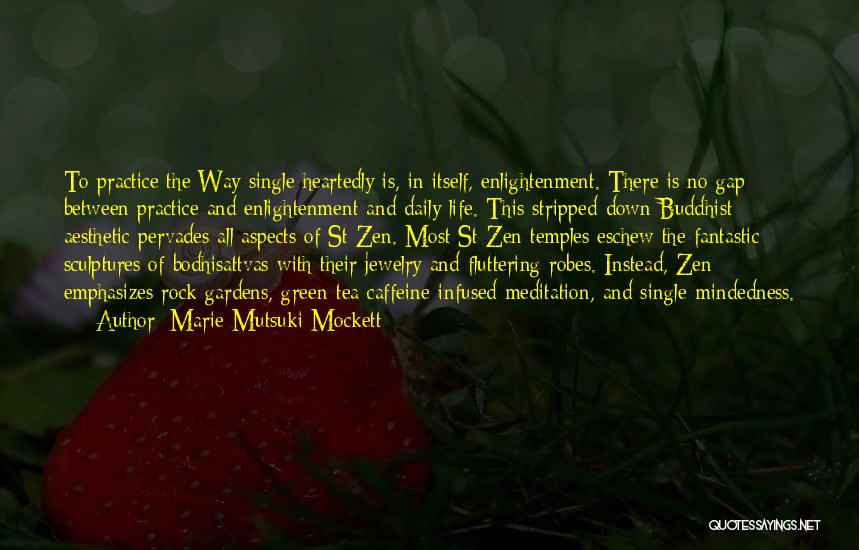 To practice the Way single heartedly is, in itself, enlightenment. There is no gap between practice and enlightenment and daily life. This stripped down Buddhist aesthetic pervades all aspects of St Zen. Most St Zen temples eschew the fantastic sculptures of bodhisattvas with their jewelry and fluttering robes. Instead, Zen emphasizes rock gardens, green tea caffeine infused meditation, and single mindedness.

— Author: Marie Mutsuki Mockett

QUOTESSAYINGS.NET